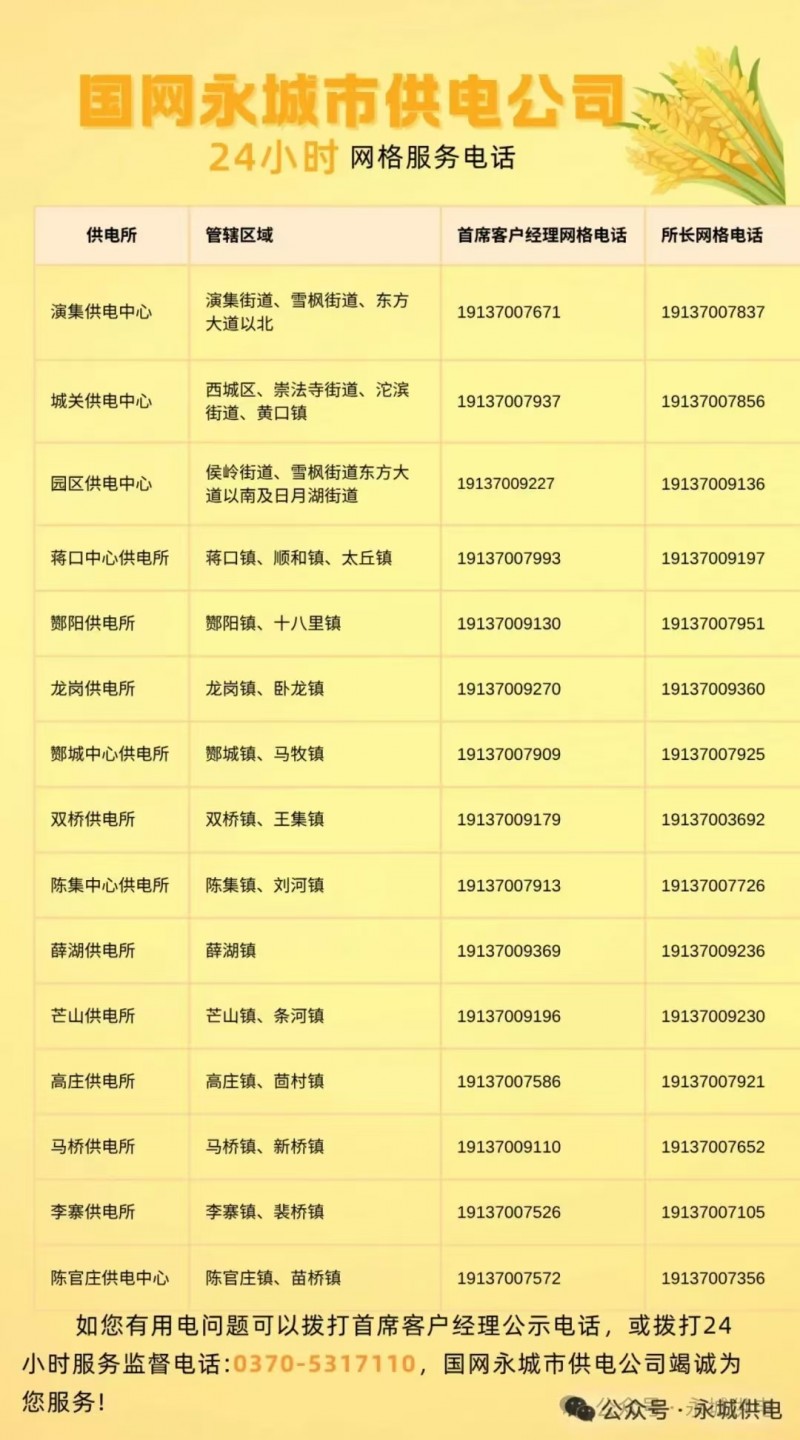 国网永城市供电公司
24小时 网格服务电话

| 供电所 | 管辖区域 | 首席客户经理网格电话 | 所长网格电话 |
|---|---|---|---|
| 演集供电中心 | 演集街道、雪枫街道、东方大道以北 | 19137007671 | 19137007837 |
| 城关供电中心 | 西城区、崇法寺街道、沱滨街道、黄口镇 | 19137007937 | 19137007856 |
| 园区供电中心 | 侯岭街道、雪枫街道东方大道以南及日月湖街道 | 19137009227 | 19137009136 |
| 蒋口中心供电所 | 蒋口镇、顺和镇、太丘镇 | 19137007993 | 19137009197 |
| 酂阳供电所 | 酂阳镇、十八里镇 | 19137009130 | 19137007951 |
| 龙岗供电所 | 龙岗镇、卧龙镇 | 19137009270 | 19137009360 |
| 酂城中心供电所 | 酂城镇、马牧镇 | 19137007909 | 19137007925 |
| 双桥供电所 | 双桥镇、王集镇 | 19137009179 | 19137003692 |
| 陈集中心供电所 | 陈集镇、刘河镇 | 19137007913 | 19137007726 |
| 薛湖供电所 | 薛湖镇 | 19137009369 | 19137009236 |
| 芒山供电所 | 芒山镇、条河镇 | 19137009196 | 19137009230 |
| 高庄供电所 | 高庄镇、茴村镇 | 19137007586 | 19137007921 |
| 马桥供电所 | 马桥镇、新桥镇 | 19137009110 | 19137007652 |
| 李寨供电所 | 李寨镇、裴桥镇 | 19137007526 | 19137007105 |
| 陈官庄供电中心 | 陈官庄镇、苗桥镇 | 19137007572 | 19137007356 |

如您有用电问题可以拨打首席客户经理公示电话，或拨打24小时服务监督电话:0370-5317110，国网永城市供电公司竭诚为您服务!

公众号 · 永城供电